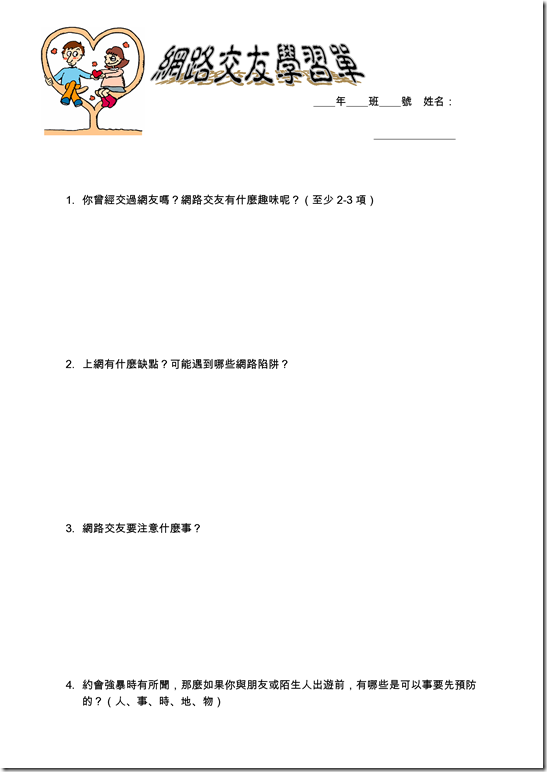 網路交友學習單

____年____班____號 姓名：______________

1. 你曾經交過網友嗎？網路交友有什麼趣味呢？（至少 2-3 項）

2. 上網有什麼缺點？可能遇到哪些網路陷阱？

3. 網路交友要注意什麼事？

4. 約會強暴時有所聞，那麼如果你與朋友或陌生人出遊前，有哪些是可以事要先預防的？（人、事、時、地、物）